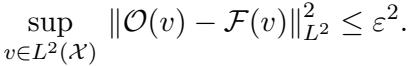 $\sup_{v \in L^2(\mathcal{X})} \|\mathcal{O}(v) - \mathcal{F}(v)\|_{L^2}^2 \leq \varepsilon^2.$